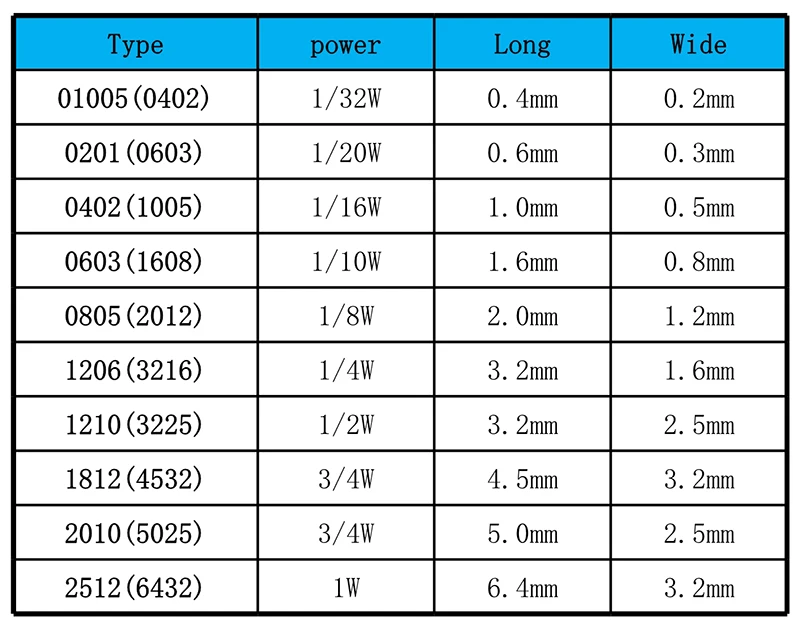 | Type | power | Long | Wide |
|---|---|---|---|
| 01005(0402) | 1/32W | 0.4mm | 0.2mm |
| 0201(0603) | 1/20W | 0.6mm | 0.3mm |
| 0402(1005) | 1/16W | 1.0mm | 0.5mm |
| 0603(1608) | 1/10W | 1.6mm | 0.8mm |
| 0805(2012) | 1/8W | 2.0mm | 1.2mm |
| 1206(3216) | 1/4W | 3.2mm | 1.6mm |
| 1210(3225) | 1/2W | 3.2mm | 2.5mm |
| 1812(4532) | 3/4W | 4.5mm | 3.2mm |
| 2010(5025) | 3/4W | 5.0mm | 2.5mm |
| 2512(6432) | 1W | 6.4mm | 3.2mm |